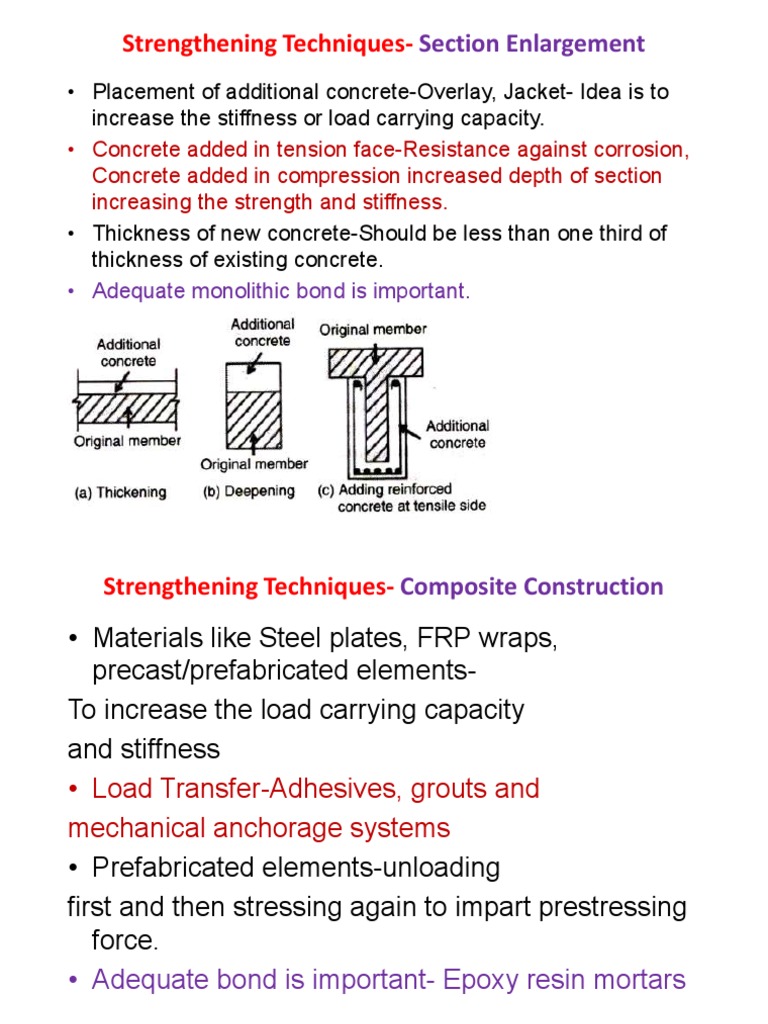 Strengthening Techniques- Section Enlargement

• Placement of additional concrete-Overlay, Jacket- Idea is to increase the stiffness or load carrying capacity.
• Concrete added in tension face-Resistance against corrosion, Concrete added in compression increased depth of section increasing the strength and stiffness.
• Thickness of new concrete-Should be less than one third of thickness of existing concrete.
• Adequate monolithic bond is important.

Additional concrete
Original member
(a) Thickening
Additional concrete
Original member
(b) Deepening
Original member
Additional concrete
(c) Adding reinforced concrete at tensile side

Strengthening Techniques- Composite Construction

• Materials like Steel plates, FRP wraps, precast/prefabricated elements-
To increase the load carrying capacity
and stiffness
• Load Transfer-Adhesives, grouts and
mechanical anchorage systems
• Prefabricated elements-unloading
first and then stressing again to impart prestressing force.
• Adequate bond is important- Epoxy resin mortars